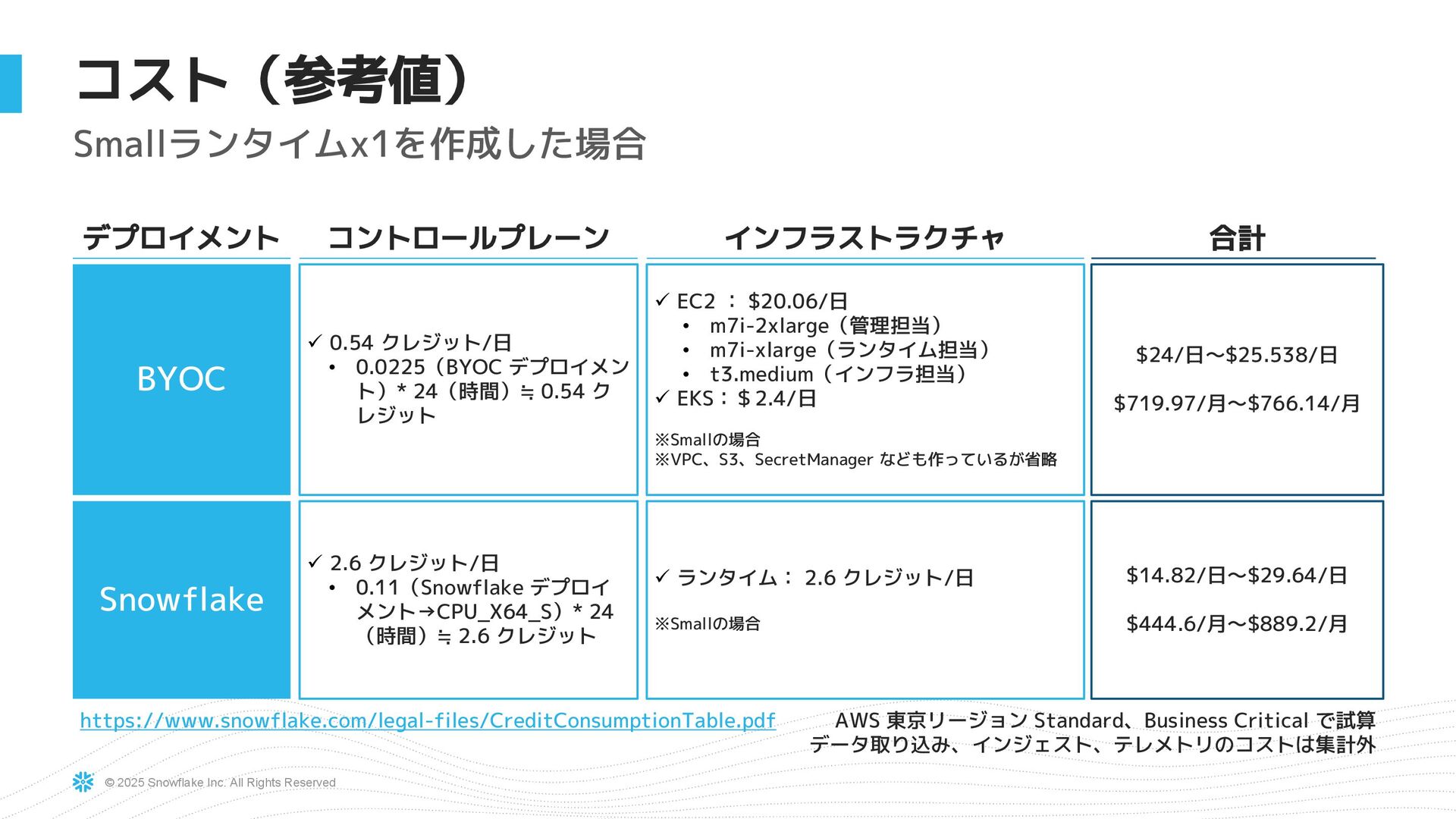 コスト（参考値）

Smallランタイムx1を作成した場合

| デプロイメント | コントロールプレーン | インフラストラクチャ | 合計 |
|---|---|---|---|
| BYOC | ✓ 0.54 クレジット/日 • 0.0225（BYOC デプロイメント）* 24（時間）≒ 0.54 クレジット | ✓ EC2 ： \$20.06/日 • m7i-2xlarge（管理担当） • m7i-xlarge（ランタイム担当） • t3.medium（インフラ担当） ✓ EKS：＄2.4/日 ※Smallの場合 ※VPC、S3、SecretManager なども作っているが省略 | \$24/日～\$25.538/日 \$719.97/月～\$766.14/月 |
| Snowflake | ✓ 2.6 クレジット/日 • 0.11（Snowflake デプロイメント→CPU_X64_S）* 24（時間）≒ 2.6 クレジット | ✓ ランタイム： 2.6 クレジット/日 ※Smallの場合 | \$14.82/日～\$29.64/日 \$444.6/月～\$889.2/月 |

https://www.snowflake.com/legal-files/CreditConsumptionTable.pdf

AWS 東京リージョン Standard、Business Critical で試算
データ取り込み、インジェスト、テレメトリのコストは集計外

© 2025 Snowflake Inc. All Rights Reserved